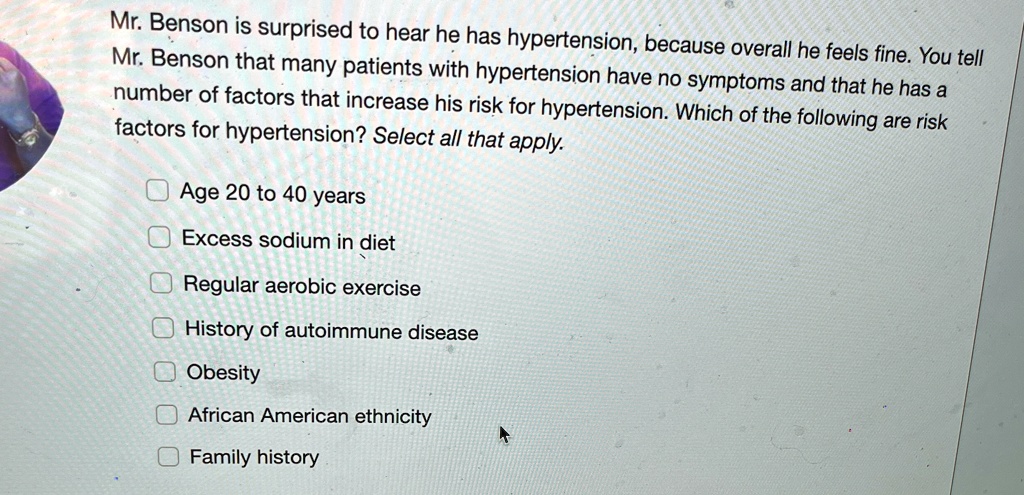 Mr. Benson is surprised to hear he has hypertension, because overall he feels fine. You tell Mr. Benson that many patients with hypertension have no symptoms and that he has a number of factors that increase his risk for hypertension. Which of the following are risk factors for hypertension? Select all that apply.

☐ Age 20 to 40 years
☐ Excess sodium in diet
☐ Regular aerobic exercise
☐ History of autoimmune disease
☐ Obesity
☐ African American ethnicity
☐ Family history